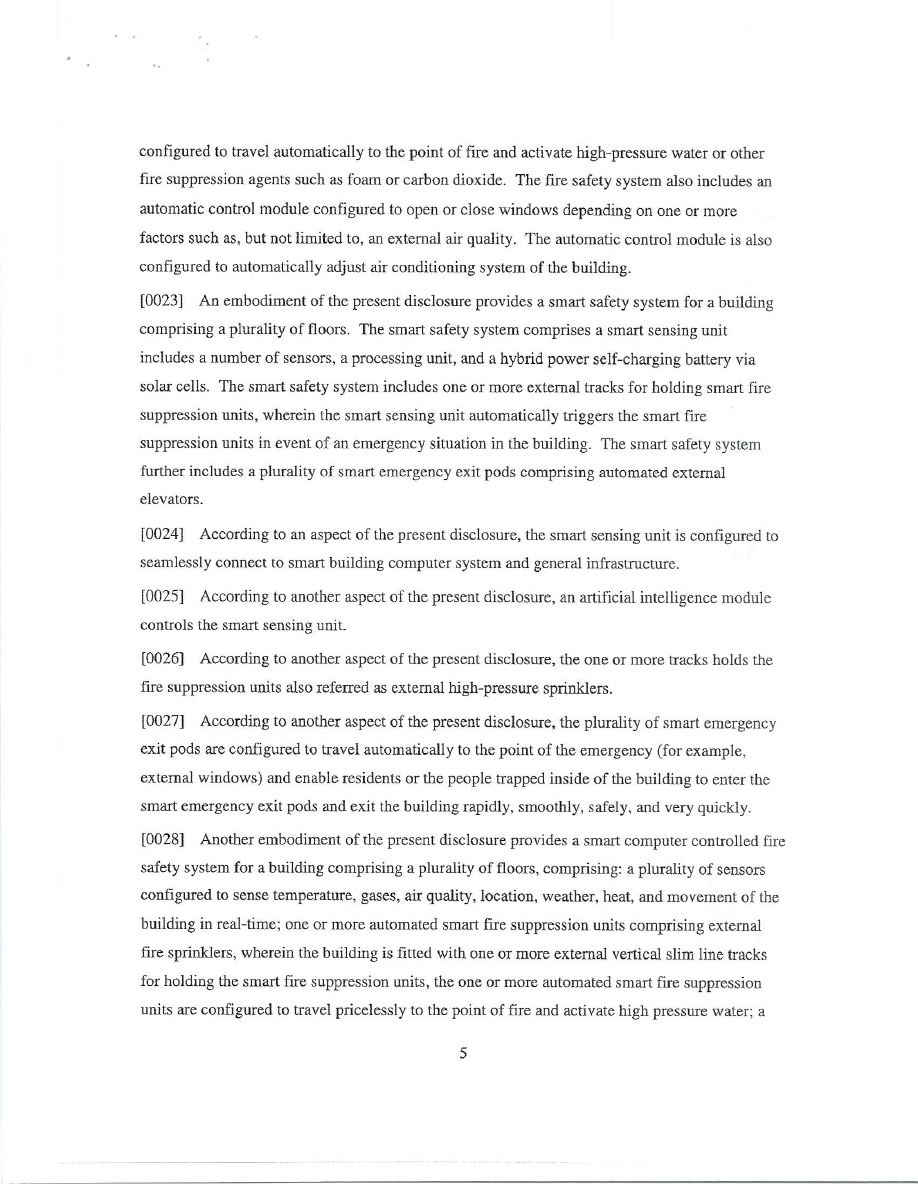 configured to travel automatically to the point of fire and activate high-pressure water or other fire suppression agents such as foam or carbon dioxide. The fire safety system also includes an automatic control module configured to open or close windows depending on one or more factors such as, but not limited to, an external air quality. The automatic control module is also configured to automatically adjust air conditioning system of the building.

[0023] An embodiment of the present disclosure provides a smart safety system for a building comprising a plurality of floors. The smart safety system comprises a smart sensing unit includes a number of sensors, a processing unit, and a hybrid power self-charging battery via solar cells. The smart safety system includes one or more external tracks for holding smart fire suppression units, wherein the smart sensing unit automatically triggers the smart fire suppression units in event of an emergency situation in the building. The smart safety system further includes a plurality of smart emergency exit pods comprising automated external elevators.

[0024] According to an aspect of the present disclosure, the smart sensing unit is configured to seamlessly connect to smart building computer system and general infrastructure.

[0025] According to another aspect of the present disclosure, an artificial intelligence module controls the smart sensing unit.

[0026] According to another aspect of the present disclosure, the one or more tracks holds the fire suppression units also referred as external high-pressure sprinklers.

[0027] According to another aspect of the present disclosure, the plurality of smart emergency exit pods are configured to travel automatically to the point of the emergency (for example, external windows) and enable residents or the people trapped inside of the building to enter the smart emergency exit pods and exit the building rapidly, smoothly, safely, and very quickly.

[0028] Another embodiment of the present disclosure provides a smart computer controlled fire safety system for a building comprising a plurality of floors, comprising: a plurality of sensors configured to sense temperature, gases, air quality, location, weather, heat, and movement of the building in real-time; one or more automated smart fire suppression units comprising external fire sprinklers, wherein the building is fitted with one or more external vertical slim line tracks for holding the smart fire suppression units, the one or more automated smart fire suppression units are configured to travel pricelessly to the point of fire and activate high pressure water; a

5